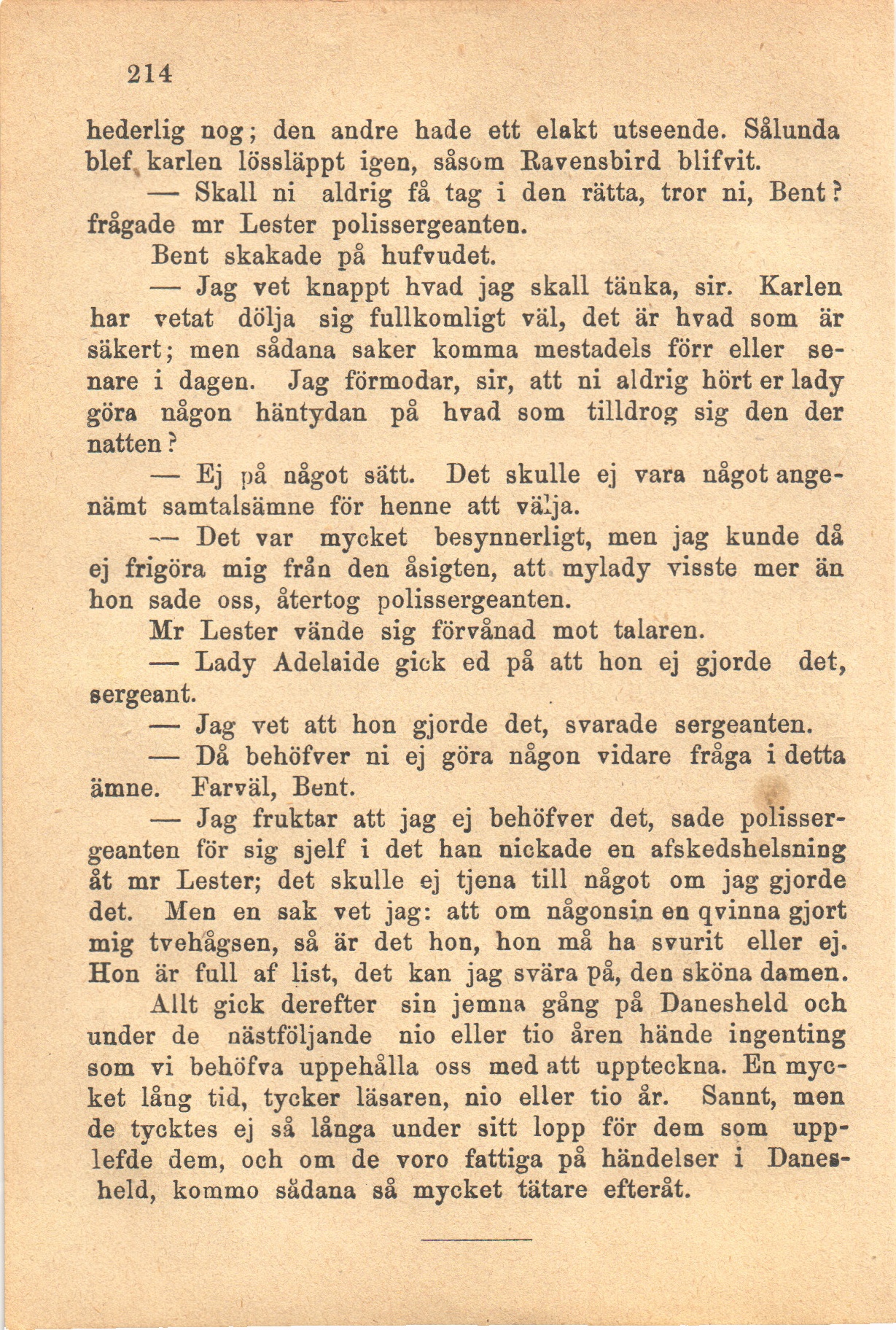 214

hederlig nog; den andre hade ett elakt utseende. Sålunda blef karlen lössläppt igen, såsom Ravensbird blifvit.

— Skall ni aldrig få tag i den rätta, tror ni, Bent? frågade mr Lester polissergeanten.

Bent skakade på hufvudet.

— Jag vet knappt hvad jag skall tänka, sir. Karlen har vetat dölja sig fullkomligt väl, det är hvad som är säkert; men sådana saker komma mestadels förr eller senare i dagen. Jag förmodar, sir, att ni aldrig hört er lady göra någon häntydan på hvad som tilldrog sig den der natten?

— Ej på något sätt. Det skulle ej vara något angenämt samtalsämne för henne att välja.

— Det var mycket besynnerligt, men jag kunde då ej frigöra mig från den åsigten, att mylady visste mer än hon sade oss, återtog polissergeanten.

Mr Lester vände sig förvånad mot talaren.

— Lady Adelaide gick ed på att hon ej gjorde det, sergeant.

— Jag vet att hon gjorde det, svarade sergeanten.

— Då behöfver ni ej göra någon vidare fråga i detta ämne. Farväl, Bent.

— Jag fruktar att jag ej behöfver det, sade polissergeanten för sig sjelf i det han nickade en afskedshelsning åt mr Lester; det skulle ej tjena till något om jag gjorde det. Men en sak vet jag: att om någonsin en qvinna gjort mig tvehågsen, så är det hon, hon må ha svurit eller ej. Hon är full af list, det kan jag svära på, den sköna damen.

Allt gick derefter sin jemna gång på Danesheld och under de nästföljande nio eller tio åren hände ingenting som vi behöfva uppehålla oss med att uppteckna. En mycket lång tid, tycker läsaren, nio eller tio år. Sannt, men de tycktes ej så långa under sitt lopp för dem som upplefde dem, och om de voro fattiga på händelser i Danesheld, kommo sådana så mycket tätare efteråt.